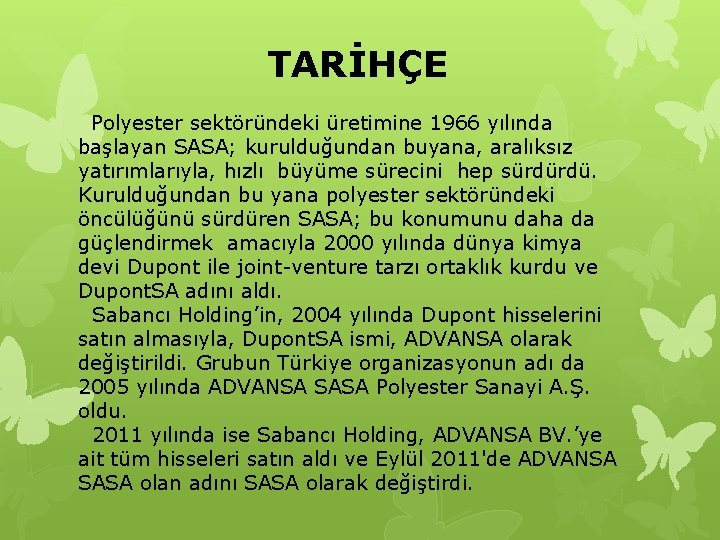 TARİHÇE

Polyester sektöründeki üretimine 1966 yılında başlayan SASA; kurulduğundan buyana, aralıksız yatırımlarıyla, hızlı büyüme sürecini hep sürdürdü. Kurulduğundan bu yana polyester sektöründeki öncülüğünü sürdüren SASA; bu konumunu daha da güçlendirmek amacıyla 2000 yılında dünya kimya devi Dupont ile joint-venture tarzı ortaklık kurdu ve DupontSA adını aldı.

Sabancı Holding'in, 2004 yılında Dupont hisselerini satın almasıyla, DupontSA ismi, ADVANSA olarak değiştirildi. Grubun Türkiye organizasyonun adı da 2005 yılında ADVANSA SASA Polyester Sanayi A.Ş. oldu.

2011 yılında ise Sabancı Holding, ADVANSA BV.'ye ait tüm hisseleri satın aldı ve Eylül 2011'de ADVANSA SASA olan adını SASA olarak değiştirdi.